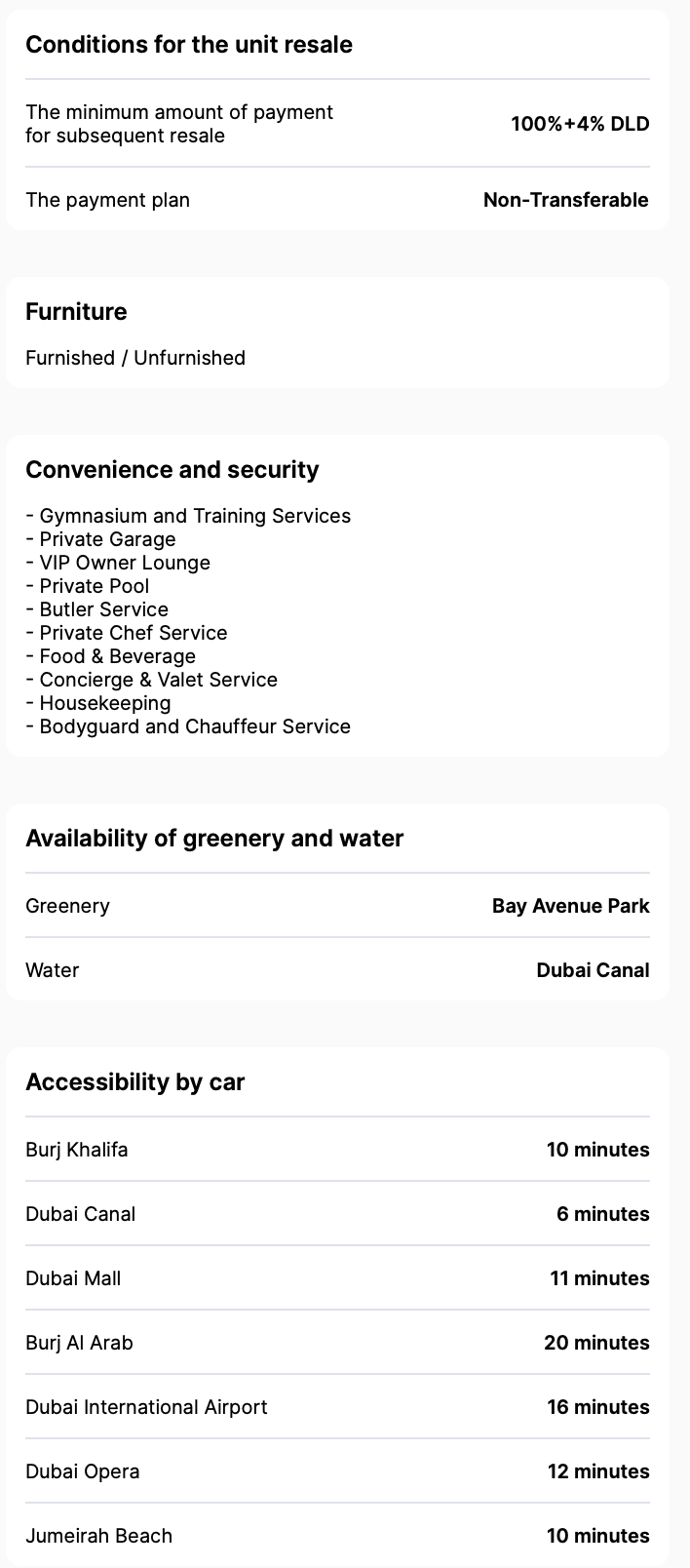 Conditions for the unit resale

| | |
|---|---|
| The minimum amount of payment for subsequent resale | 100%+4% DLD |
| The payment plan | Non-Transferable |

Furniture

Furnished / Unfurnished

Convenience and security

- Gymnasium and Training Services
- Private Garage
- VIP Owner Lounge
- Private Pool
- Butler Service
- Private Chef Service
- Food & Beverage
- Concierge & Valet Service
- Housekeeping
- Bodyguard and Chauffeur Service

Availability of greenery and water

| | |
|---|---|
| Greenery | Bay Avenue Park |
| Water | Dubai Canal |

Accessibility by car

| | |
|---|---|
| Burj Khalifa | 10 minutes |
| Dubai Canal | 6 minutes |
| Dubai Mall | 11 minutes |
| Burj Al Arab | 20 minutes |
| Dubai International Airport | 16 minutes |
| Dubai Opera | 12 minutes |
| Jumeirah Beach | 10 minutes |